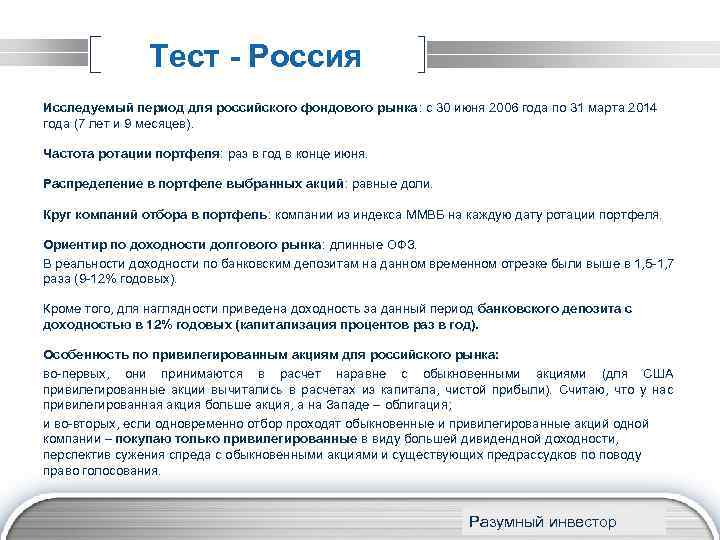 Тест - Россия

Исследуемый период для российского фондового рынка: с 30 июня 2006 года по 31 марта 2014 года (7 лет и 9 месяцев).

Частота ротации портфеля: раз в год в конце июня.

Распределение в портфеле выбранных акций: равные доли.

Круг компаний отбора в портфель: компании из индекса ММВБ на каждую дату ротации портфеля.

Ориентир по доходности долгового рынка: длинные ОФЗ.

В реальности доходности по банковским депозитам на данном временном отрезке были выше в 1,5-1,7 раза (9-12% годовых).

Кроме того, для наглядности приведена доходность за данный период банковского депозита с доходностью в 12% годовых (капитализация процентов раз в год).

Особенность по привилегированным акциям для российского рынка:

во-первых, они принимаются в расчет наравне с обыкновенными акциями (для США привилегированные акции вычитались в расчетах из капитала, чистой прибыли). Считаю, что у нас привилегированная акция больше акция, а на Западе – облигация;

и во-вторых, если одновременно отбор проходят обыкновенные и привилегированные акций одной компании – покупаю только привилегированные в виду большей дивидендной доходности, перспектив сужения спреда с обыкновенными акциями и существующих предрассудков по поводу право голосования.

Разумный инвестор